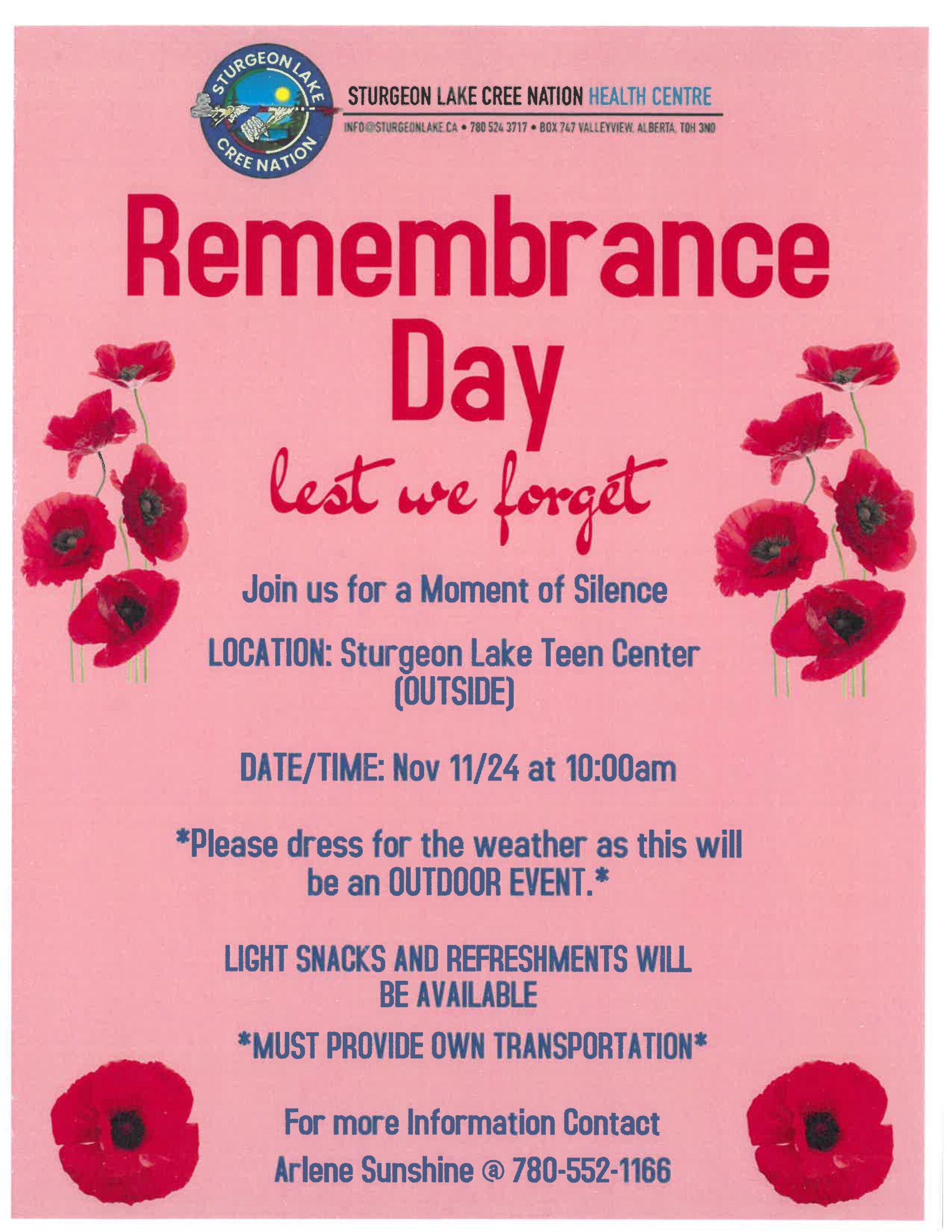 STURGEON LAKE CREE NATION

STURGEON LAKE CREE NATION HEALTH CENTRE

INFO@STURGEONLAKE.CA • 780 524 3717 • BOX 747 VALLEYVIEW, ALBERTA, T0H 3N0

Remembrance Day

lest we forget

Join us for a Moment of Silence

LOCATION: Sturgeon Lake Teen Center (OUTSIDE)

DATE/TIME: Nov 11/24 at 10:00am

*Please dress for the weather as this will be an OUTDOOR EVENT.*

LIGHT SNACKS AND REFRESHMENTS WILL BE AVAILABLE

*MUST PROVIDE OWN TRANSPORTATION*

For more Information Contact

Arlene Sunshine @ 780-552-1166